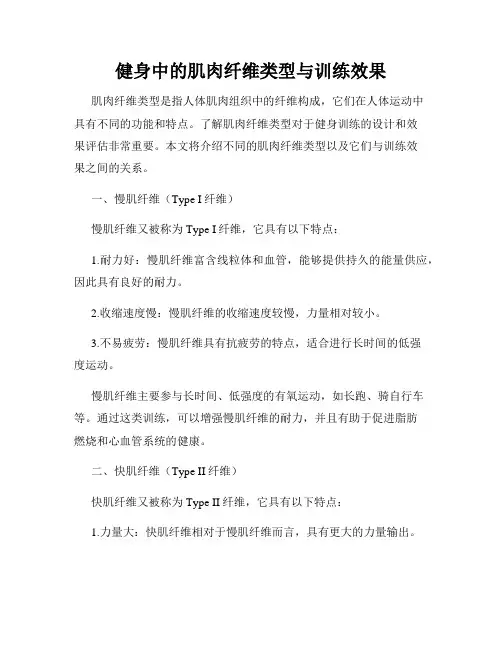 健身中的肌肉纤维类型与训练效果

肌肉纤维类型是指人体肌肉组织中的纤维构成，它们在人体运动中具有不同的功能和特点。了解肌肉纤维类型对于健身训练的设计和效果评估非常重要。本文将介绍不同的肌肉纤维类型以及它们与训练效果之间的关系。

一、慢肌纤维（Type I 纤维）

慢肌纤维又被称为 Type I 纤维，它具有以下特点：

1.耐力好：慢肌纤维富含线粒体和血管，能够提供持久的能量供应，因此具有良好的耐力。

2.收缩速度慢：慢肌纤维的收缩速度较慢，力量相对较小。

3.不易疲劳：慢肌纤维具有抗疲劳的特点，适合进行长时间的低强度运动。

慢肌纤维主要参与长时间、低强度的有氧运动，如长跑、骑自行车等。通过这类训练，可以增强慢肌纤维的耐力，并且有助于促进脂肪燃烧和心血管系统的健康。

二、快肌纤维（Type II 纤维）

快肌纤维又被称为 Type II 纤维，它具有以下特点：

1.力量大：快肌纤维相对于慢肌纤维而言，具有更大的力量输出。